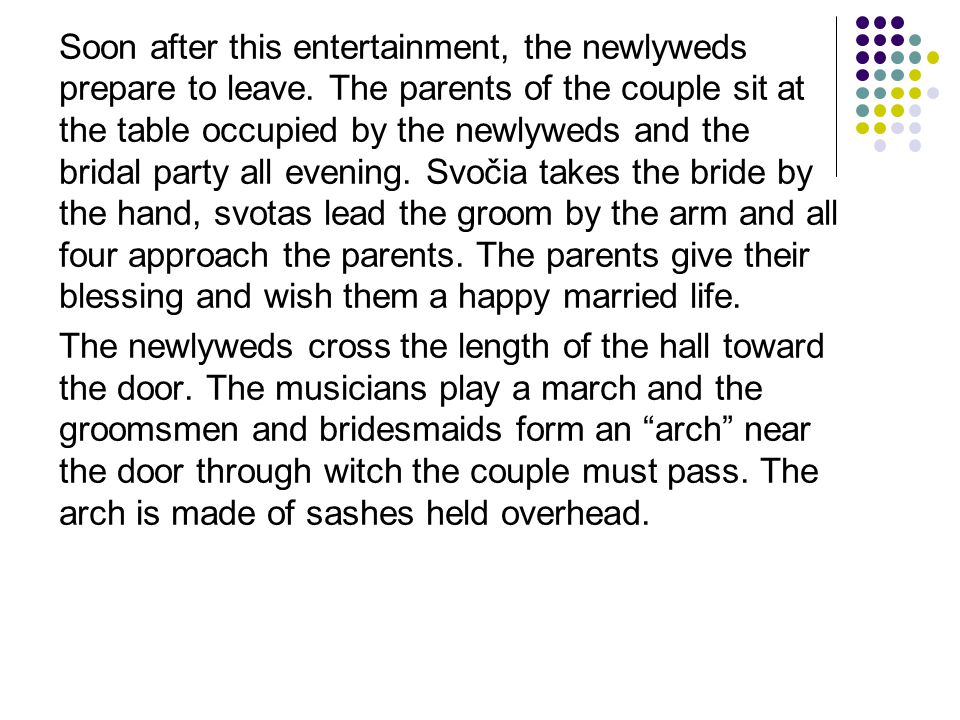 Soon after this entertainment, the newlyweds prepare to leave. The parents of the couple sit at the table occupied by the newlyweds and the bridal party all evening. Svočia takes the bride by the hand, svotas lead the groom by the arm and all four approach the parents. The parents give their blessing and wish them a happy married life.

The newlyweds cross the length of the hall toward the door. The musicians play a march and the groomsmen and bridesmaids form an “arch” near the door through witch the couple must pass. The arch is made of sashes held overhead.